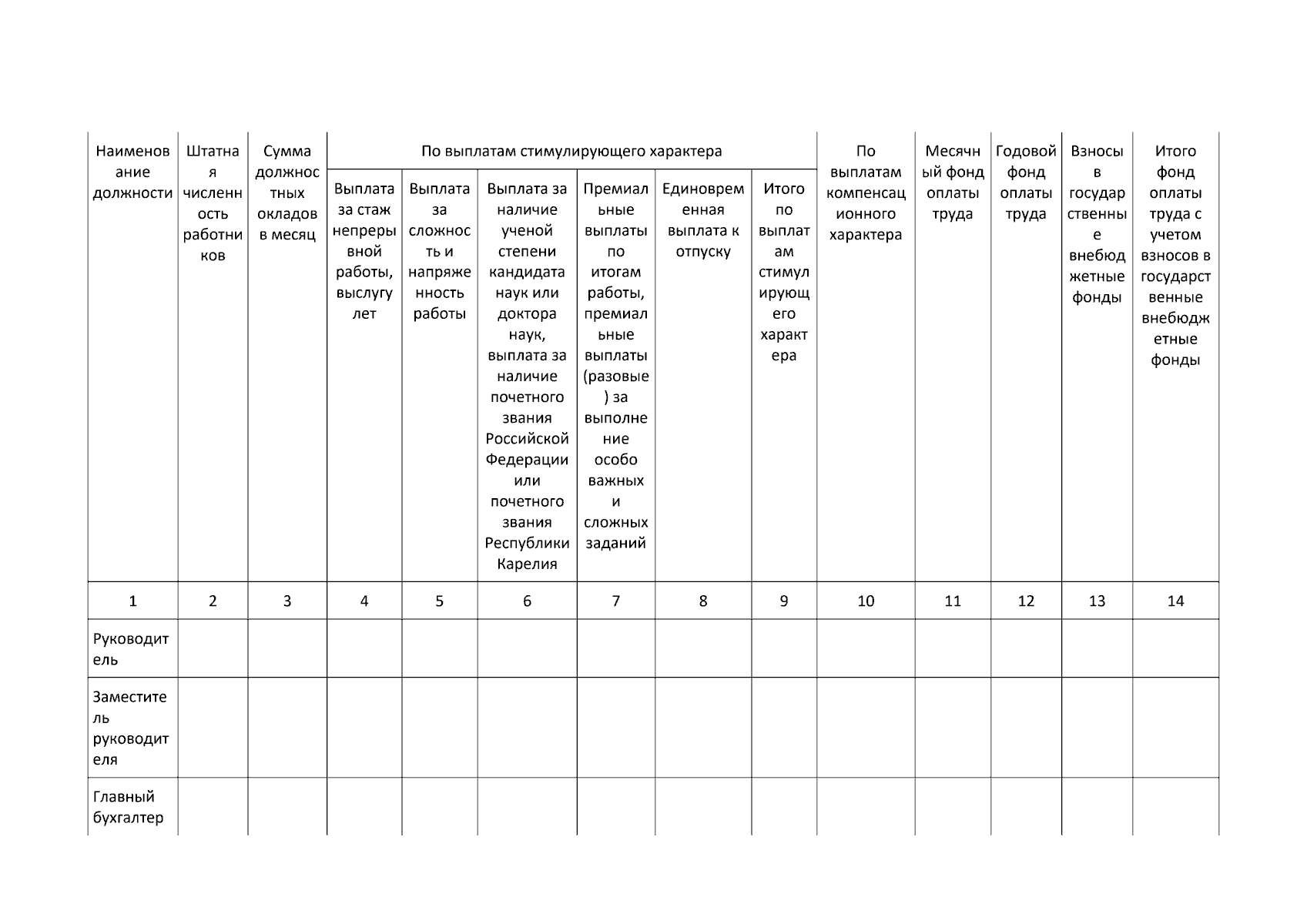 | Наименование должности | Штатная численность работников | Сумма должностных окладов в месяц | По выплатам стимулирующего характера | | | | | | По выплатам компенсационного характера | Месячный фонд оплаты труда | Годовой фонд оплаты труда | Взносы в государственные внебюджетные фонды | Итого фонд оплаты труда с учетом взносов в государственные внебюджетные фонды |
|---|---|---|---|---|---|---|---|---|---|---|---|---|---|
| | | | Выплата за стаж непрерывной работы, выслугу лет | Выплата за сложность и напряженность работы | Выплата за наличие ученой степени кандидата наук или доктора наук, выплата за наличие почетного звания Российской Федерации или почетного звания Республики Карелия | Премиальные выплаты по итогам работы, премиальные выплаты (разовые) за выполнение особо важных и сложных заданий | Единовременная выплата к отпуску | Итого по выплатам стимулирующего характера | | | | | |
| 1 | 2 | 3 | 4 | 5 | 6 | 7 | 8 | 9 | 10 | 11 | 12 | 13 | 14 |
| Руководитель | | | | | | | | | | | | | |
| Заместитель руководителя | | | | | | | | | | | | | |
| Главный бухгалтер | | | | | | | | | | | | | |